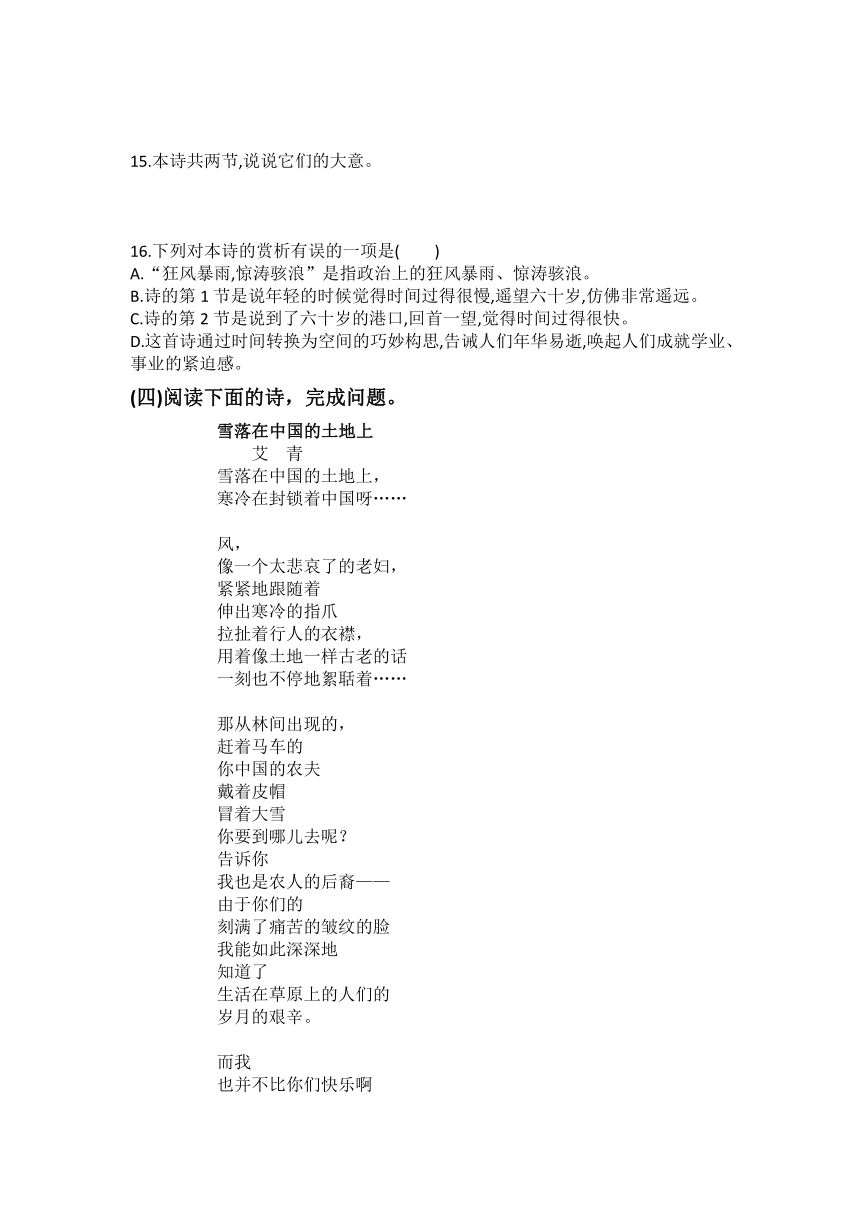 15.本诗共两节,说说它们的大意。

16.下列对本诗的赏析有误的一项是(　　)
A.“狂风暴雨,惊涛骇浪”是指政治上的狂风暴雨、惊涛骇浪。
B.诗的第 1 节是说年轻的时候觉得时间过得很慢,遥望六十岁,仿佛非常遥远。
C.诗的第 2 节是说到了六十岁的港口,回首一望,觉得时间过得很快。
D.这首诗通过时间转换为空间的巧妙构思,告诫人们年华易逝,唤起人们成就学业、事业的紧迫感。

(四)阅读下面的诗，完成问题。

雪落在中国的土地上
艾　青
雪落在中国的土地上，
寒冷在封锁着中国呀……

风，
像一个太悲哀了的老妇，
紧紧地跟随着
伸出寒冷的指爪
拉扯着行人的衣襟，
用着像土地一样古老的话
一刻也不停地絮聒着……

那从林间出现的，
赶着马车的
你中国的农夫
戴着皮帽
冒着大雪
你要到哪儿去呢？
告诉你
我也是农人的后裔——
由于你们的
刻满了痛苦的皱纹的脸
我能如此深深地
知道了
生活在草原上的人们的
岁月的艰辛。

而我
也并不比你们快乐啊